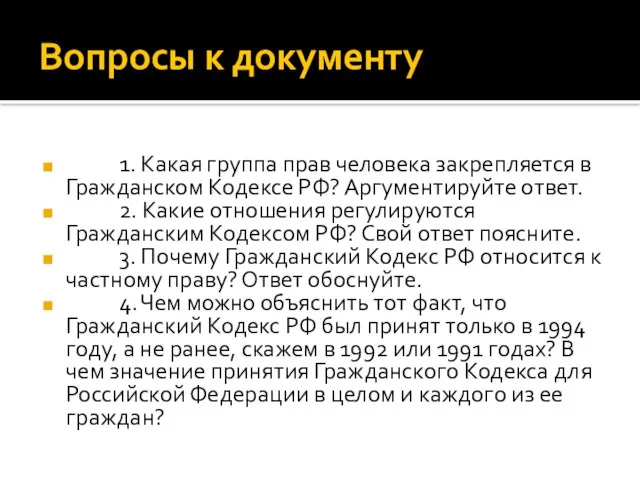 Вопросы к документу

1. Какая группа прав человека закрепляется в Гражданском Кодексе РФ? Аргументируйте ответ.

2. Какие отношения регулируются Гражданским Кодексом РФ? Свой ответ поясните.

3. Почему Гражданский Кодекс РФ относится к частному праву? Ответ обоснуйте.

4. Чем можно объяснить тот факт, что Гражданский Кодекс РФ был принят только в 1994 году, а не ранее, скажем в 1992 или 1991 годах? В чем значение принятия Гражданского Кодекса для Российской Федерации в целом и каждого из ее граждан?